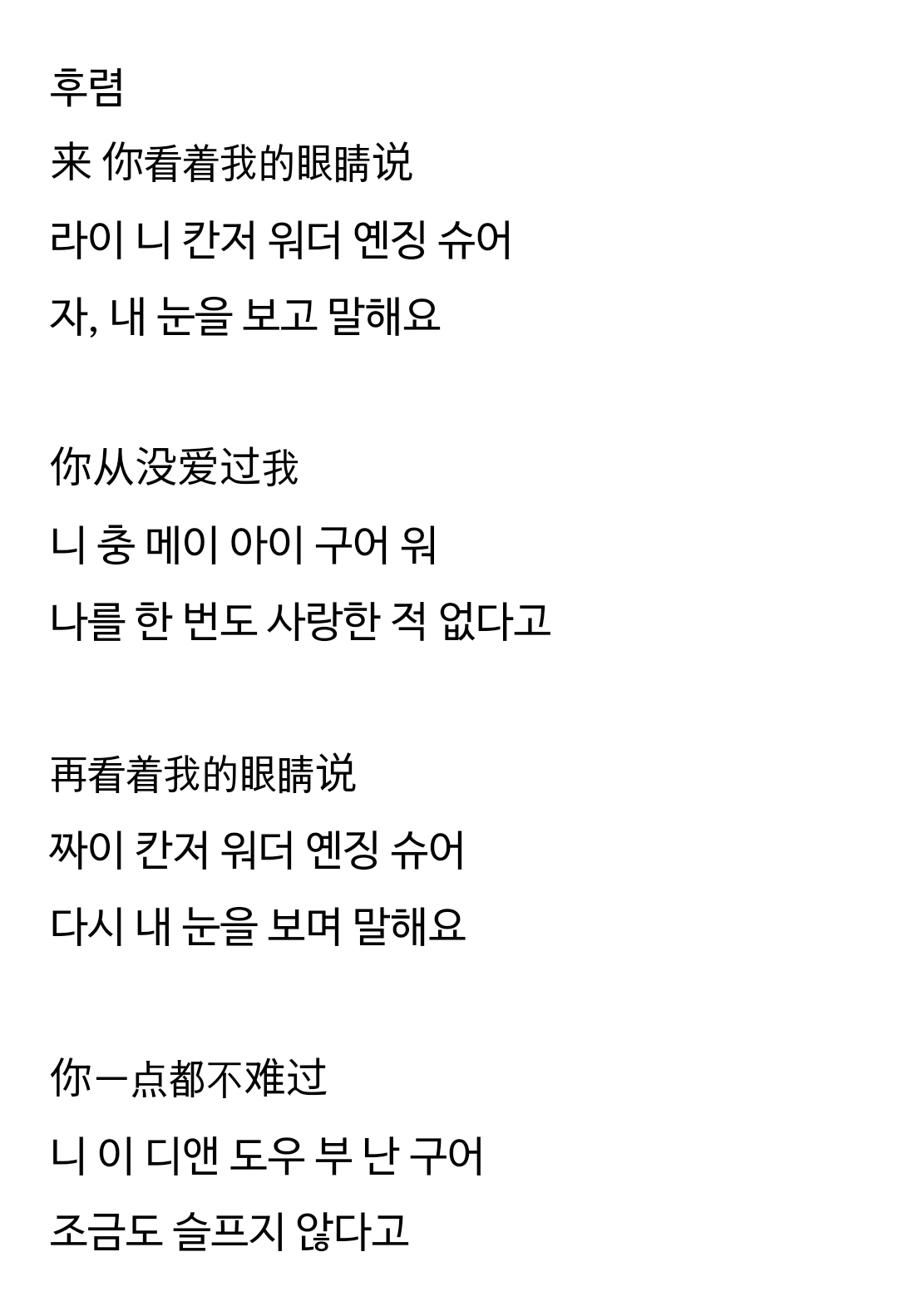 후렴
来 你看着我的眼睛说
라이 니 칸저 워더 옌징 슈어
자, 내 눈을 보고 말해요

你从没爱过我
니 충 메이 아이 구어 워
나를 한 번도 사랑한 적 없다고

再看着我的眼睛说
짜이 칸저 워더 옌징 슈어
다시 내 눈을 보며 말해요

你一点都不难过
니 이 디앤 도우 부 난 구어
조금도 슬프지 않다고